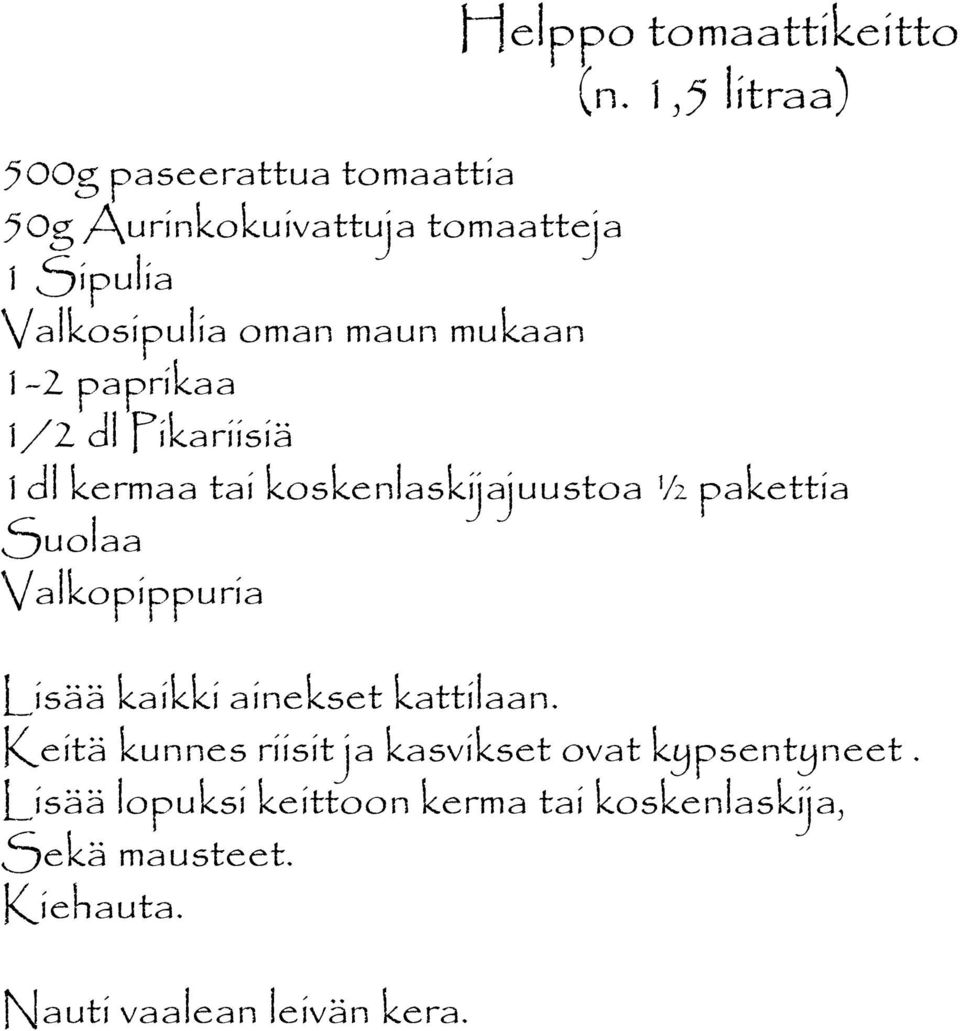 Helppo tomaattikeitto
(n. 1,5 litraa)

500g paseerattua tomaattia
50g Aurinkokuivattuja tomaatteja
1 Sipulia
Valkosipulia oman maun mukaan
1-2 paprikaa
1/2 dl Pikariisiä
1 dl kermaa tai koskenlaskijajuustoa ½ pakettia
Suolaa
Valkopippuria

Lisää kaikki ainekset kattilaan.
Keitä kunnes riisit ja kasvikset ovat kypsentyneet .
Lisää lopuksi keittoon kerma tai koskenlaskija,
Sekä mausteet.
Kiehauta.

Nauti vaalean leivän kera.